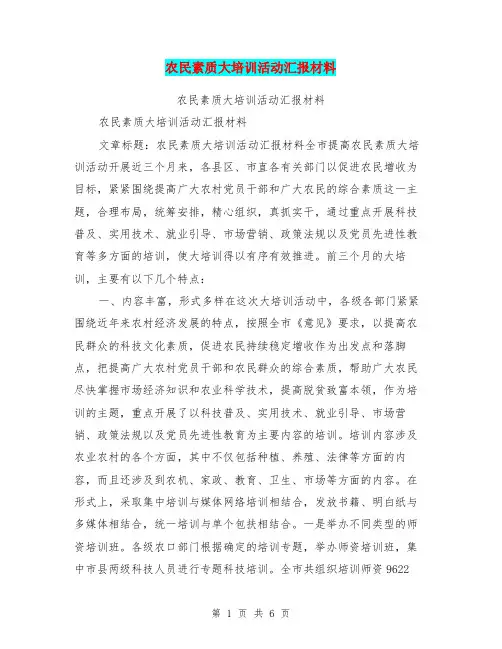 农民素质大培训活动汇报材料

农民素质大培训活动汇报材料

农民素质大培训活动汇报材料

文章标题：农民素质大培训活动汇报材料全市提高农民素质大培训活动开展近三个月来，各县区、市直各有关部门以促进农民增收为目标，紧紧围绕提高广大农村党员干部和广大农民的综合素质这一主题，合理布局，统筹安排，精心组织，真抓实干，通过重点开展科技普及、实用技术、就业引导、市场营销、政策法规以及党员先进性教育等多方面的培训，使大培训得以有序有效推进。前三个月的大培训，主要有以下几个特点：

一、内容丰富，形式多样在这次大培训活动中，各级各部门紧紧围绕近年来农村经济发展的特点，按照全市《意见》要求，以提高农民群众的科技文化素质，促进农民持续稳定增收作为出发点和落脚点，把提高广大农村党员干部和农民群众的综合素质，帮助广大农民尽快掌握市场经济知识和农业科学技术，提高脱贫致富本领，作为培训的主题，重点开展了以科技普及、实用技术、就业引导、市场营销、政策法规以及党员先进性教育为主要内容的培训。培训内容涉及农业农村的各个方面，其中不仅包括种植、养殖、法律等方面的内容，而且还涉及到农机、家政、教育、卫生、市场等方面的内容。在形式上，采取集中培训与媒体网络培训相结合，发放书籍、明白纸与多媒体相结合，统一培训与单个包扶相结合。一是举办不同类型的师资培训班。各级农口部门根据确定的培训专题，举办师资培训班，集中市县两级科技人员进行专题科技培训。全市共组织培训师资 9622

第 1 页 共 6 页